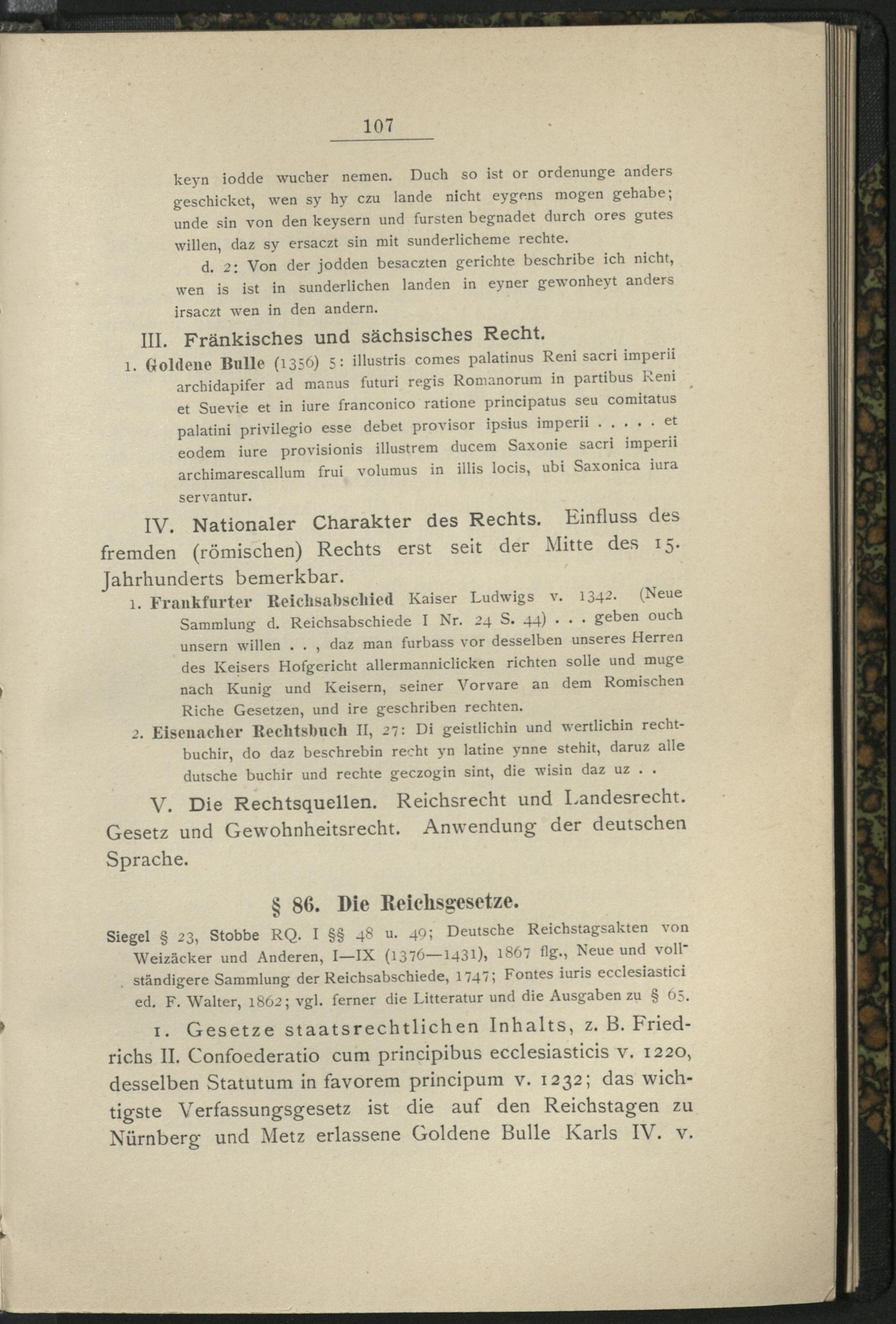 107

keyn iodde wucher nemen. Duch so ist or ordenunge anders geschicket, wen sy hy czu lande nicht eygens mogen gehabe; unde sin von den keysern und fursten begnadet durch ores gutes willen, daz sy ersaczt sin mit sunderlicheme rechte.

d. 2: Von der jodden besaczten gerichte beschribe ich nicht, wen is ist in sunderlichen landen in eyner gewonheyt anders irsaczt wen in den andern.

III. Fränkisches und sächsisches Recht.

1. Goldene Bulle (1356) 5: illustris comes palatinus Reni sacri imperii archidapifer ad manus futuri regis Romanorum in partibus Reni et Suevie et in iure franconico ratione principatus seu comitatus palatini privilegio esse debet provisor ipsius imperii . . . . . et eodem iure provisionis illustrem ducem Saxonie sacri imperii archimarescallum frui volumus in illis locis, ubi Saxonica iura servantur.

IV. Nationaler Charakter des Rechts. Einfluss des fremden (römischen) Rechts erst seit der Mitte des 15. Jahrhunderts bemerkbar.

1. Frankfurter Reichsabschied Kaiser Ludwigs v. 1342. (Neue Sammlung d. Reichsabschiede I Nr. 24 S. 44) . . . geben ouch unsern willen . . , daz man furbass vor desselben unseres Herren des Keisers Hofgericht allermanniclicken richten solle und muge nach Kunig und Keisern, seiner Vorvare an dem Romischen Riche Gesetzen, und ire geschriben rechten.

2. Eisenacher Rechtsbuch II, 27: Di geistlichin und wertlichin rechtbuchir, do daz beschrebin recht yn latine ynne stehit, daruz alle dutsche buchir und rechte geczogin sint, die wisin daz uz . .

V. Die Rechtsquellen. Reichsrecht und Landesrecht. Gesetz und Gewohnheitsrecht. Anwendung der deutschen Sprache.

§ 86. Die Reichsgesetze.

Siegel § 23, Stobbe RQ. I §§ 48 u. 49; Deutsche Reichstagsakten von Weizäcker und Anderen, I—IX (1376—1431), 1867 flg., Neue und vollständigere Sammlung der Reichsabschiede, 1747; Fontes iuris ecclesiastici ed. F. Walter, 1862; vgl. ferner die Litteratur und die Ausgaben zu § 65.

1. Gesetze staatsrechtlichen Inhalts, z. B. Friedrichs II. Confoederatio cum principibus ecclesiasticis v. 1220, desselben Statutum in favorem principum v. 1232; das wichtigste Verfassungsgesetz ist die auf den Reichstagen zu Nürnberg und Metz erlassene Goldene Bulle Karls IV. v.